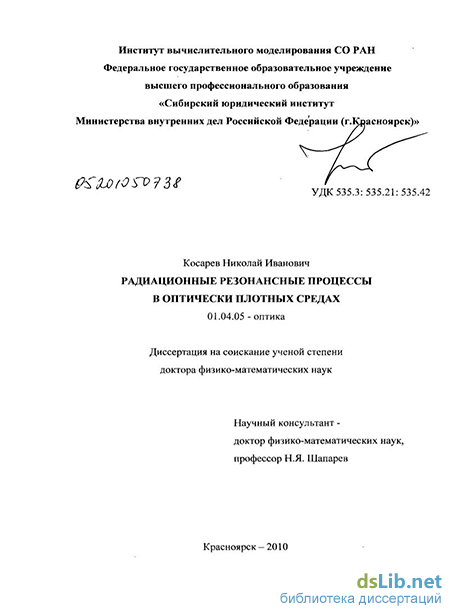 Институт вычислительного моделирования СО РАН
Федеральное государственное образовательное учреждение
высшего профессионального образования
«Сибирский юридический институт
Министерства внутренних дел Российской Федерации (г.Красноярск)»

05201050738

УДК 535.3: 535.21: 535.42

Косарев Николай Иванович
РАДИАЦИОННЫЕ РЕЗОНАНСНЫЕ ПРОЦЕССЫ
В ОПТИЧЕСКИ ПЛОТНЫХ СРЕДАХ
01.04.05 - оптика

Диссертация на соискание ученой степени
доктора физико-математических наук

Научный консультант -
доктор физико-математических наук,
профессор Н.Я. Шапарев

Красноярск – 2010

dsLib.net
библиотека диссертаций